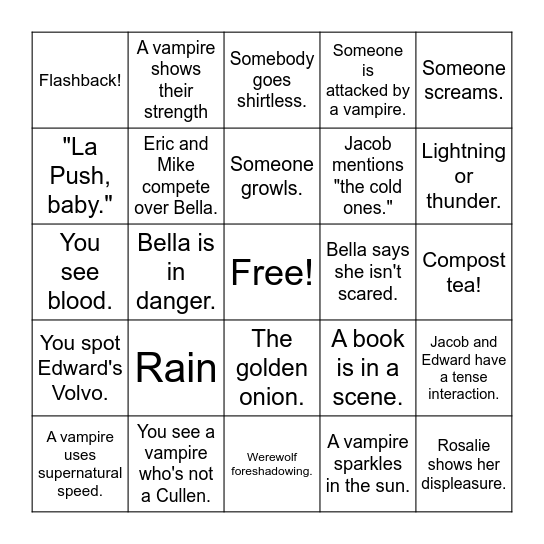 | Flashback! | A vampire shows their strength | Somebody goes shirtless. | Someone is attacked by a vampire. | Someone screams. |
|---|---|---|---|---|
| "La Push, baby." | Eric and Mike compete over Bella. | Someone growls. | Jacob mentions "the cold ones." | Lightning or thunder. |
| You see blood. | Bella is in danger. | Free! | Bella says she isn't scared. | Compost tea! |
| You spot Edward's Volvo. | Rain | The golden onion. | A book is in a scene. | Jacob and Edward have a tense interaction. |
| A vampire uses supernatural speed. | You see a vampire who's not a Cullen. | Werewolf foreshadowing. | A vampire sparkles in the sun. | Rosalie shows her displeasure. |